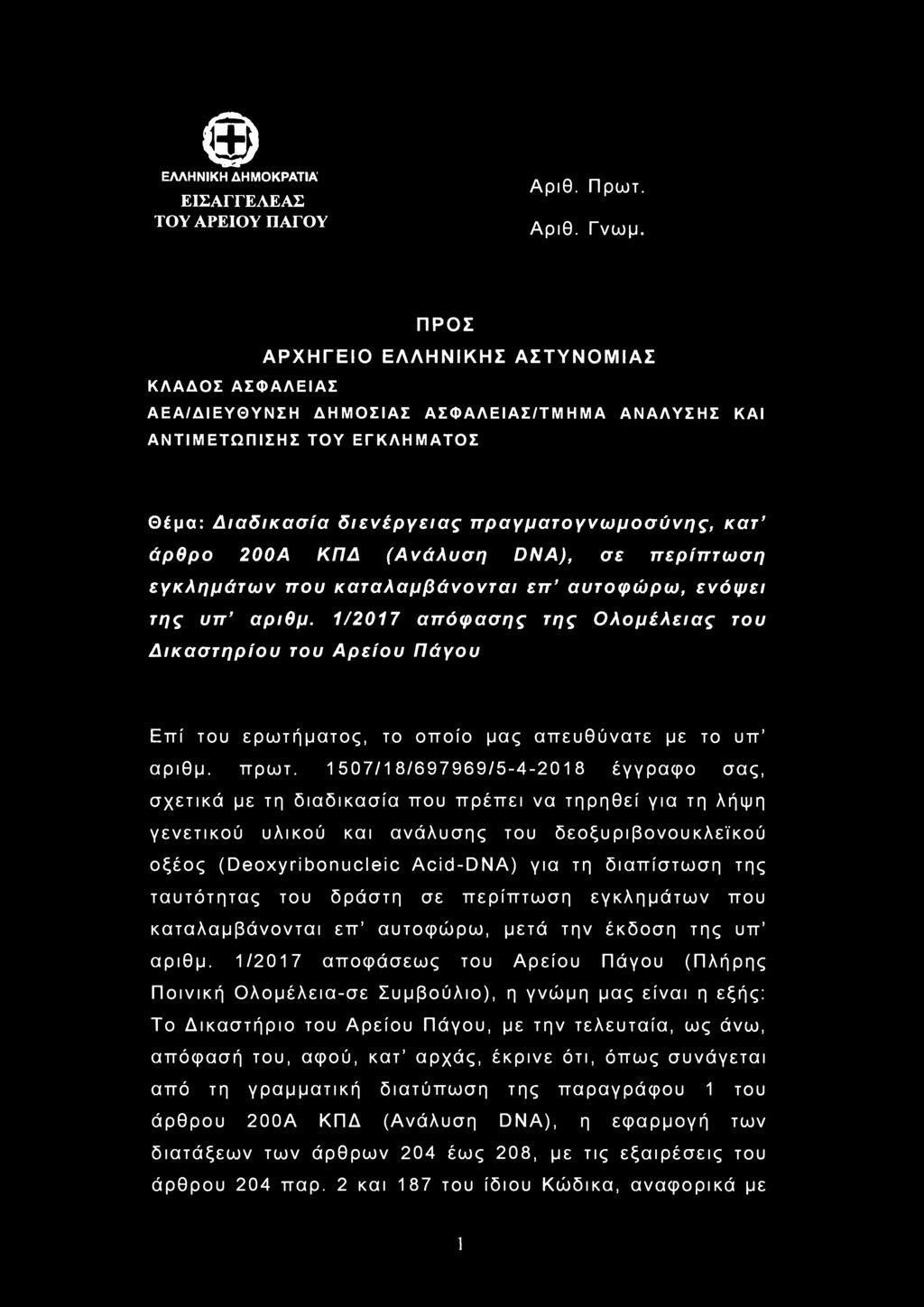 ΕΛΛΗΝΙΚΗ ΔΗΜΟΚΡΑΤΙΑ
ΕΙΣΑΓΓΕΛΕΑΣ
ΤΟΥ ΑΡΕΙΟΥ ΠΑΓΟΥ

Αριθ. Πρωτ.
Αριθ. Γνωμ.

ΠΡΟΣ
ΑΡΧΗΓΕΙΟ ΕΛΛΗΝΙΚΗΣ ΑΣΤΥΝΟΜΙΑΣ
ΚΛΑΔΟΣ ΑΣΦΑΛΕΙΑΣ
ΑΕΑ/ΔΙΕΥΘΥΝΣΗ ΔΗΜΟΣΙΑΣ ΑΣΦΑΛΕΙΑΣ/ΤΜΗΜΑ ΑΝΑΛΥΣΗΣ ΚΑΙ ΑΝΤΙΜΕΤΩΠΙΣΗΣ ΤΟΥ ΕΓΚΛΗΜΑΤΟΣ

Θέμα: Διαδικασία διενέργειας πραγματογνωμοσύνης, κατ' άρθρο 200Α ΚΠΔ (Ανάλυση DNA), σε περίπτωση εγκλημάτων που καταλαμβάνονται επ' αυτοφώρω, ενόψει της υπ' αριθμ. 1/2017 απόφασης της Ολομέλειας του Δικαστηρίου του Αρείου Πάγου

Επί του ερωτήματος, το οποίο μας απευθύνατε με το υπ' αριθμ. πρωτ. 1507/18/697969/5-4-2018 έγγραφο σας, σχετικά με τη διαδικασία που πρέπει να τηρηθεί για τη λήψη γενετικού υλικού και ανάλυσης του δεοξυριβονουκλεϊκού οξέος (Deoxyribonucleic Acid-DNA) για τη διαπίστωση της ταυτότητας του δράστη σε περίπτωση εγκλημάτων που καταλαμβάνονται επ' αυτοφώρω, μετά την έκδοση της υπ' αριθμ. 1/2017 αποφάσεως του Αρείου Πάγου (Πλήρης Ποινική Ολομέλεια-σε Συμβούλιο), η γνώμη μας είναι η εξής: Το Δικαστήριο του Αρείου Πάγου, με την τελευταία, ως άνω, απόφασή του, αφού, κατ' αρχάς, έκρινε ότι, όπως συνάγεται από τη γραμματική διατύπωση της παραγράφου 1 του άρθρου 200Α ΚΠΔ (Ανάλυση DNA), η εφαρμογή των διατάξεων των άρθρων 204 έως 208, με τις εξαιρέσεις του άρθρου 204 παρ. 2 και 187 του ίδιου Κώδικα, αναφορικά με

1